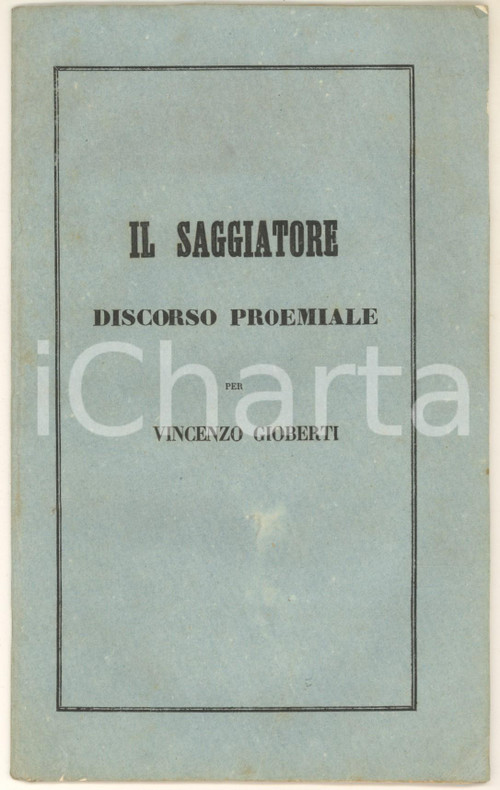 IL SAGGIATORE

DISCORSO PROEMIALE

PER

VINCENZO GIOBERTI

iCharta